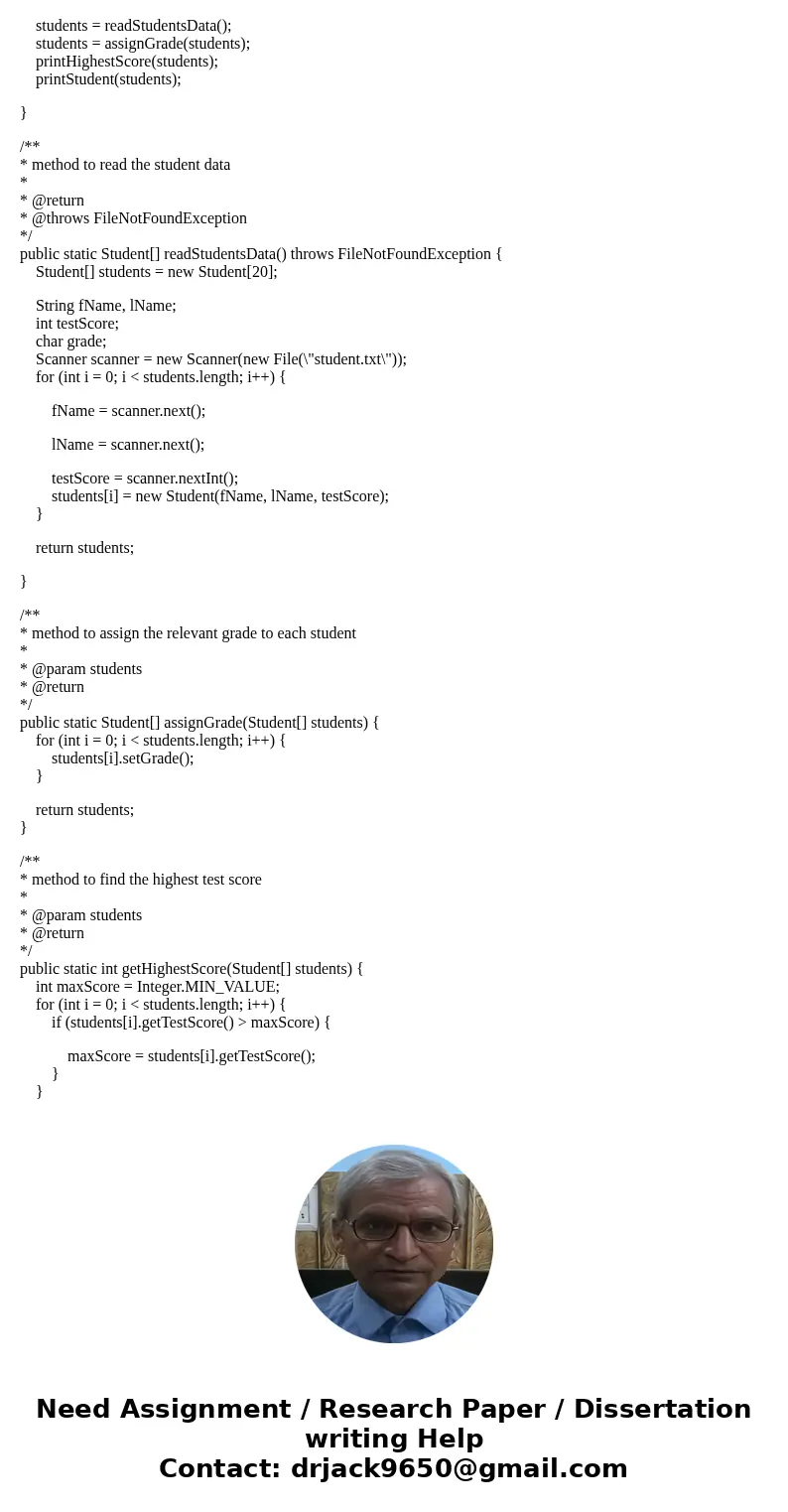 students = readStudentsData();
students = assignGrade(students);
printHighestScore(students);
printStudent(students);

}

/**
* method to read the student data
*
* @return
* @throws FileNotFoundException
*/
public static Student[] readStudentsData() throws FileNotFoundException {
Student[] students = new Student[20];

String fName, lName;
int testScore;
char grade;
Scanner scanner = new Scanner(new File(\"student.txt\"));
for (int i = 0; i < students.length; i++) {

fName = scanner.next();

lName = scanner.next();

testScore = scanner.nextInt();
students[i] = new Student(fName, lName, testScore);
}

return students;

}

/**
* method to assign the relevant grade to each student
*
* @param students
* @return
*/
public static Student[] assignGrade(Student[] students) {
for (int i = 0; i < students.length; i++) {
students[i].setGrade();
}

return students;
}

/**
* method to find the highest test score
*
* @param students
* @return
*/
public static int getHighestScore(Student[] students) {
int maxScore = Integer.MIN_VALUE;
for (int i = 0; i < students.length; i++) {
if (students[i].getTestScore() > maxScore) {

maxScore = students[i].getTestScore();
}
}

Need Assignment / Research Paper / Dissertation writing Help
Contact: drjack9650@gmail.com